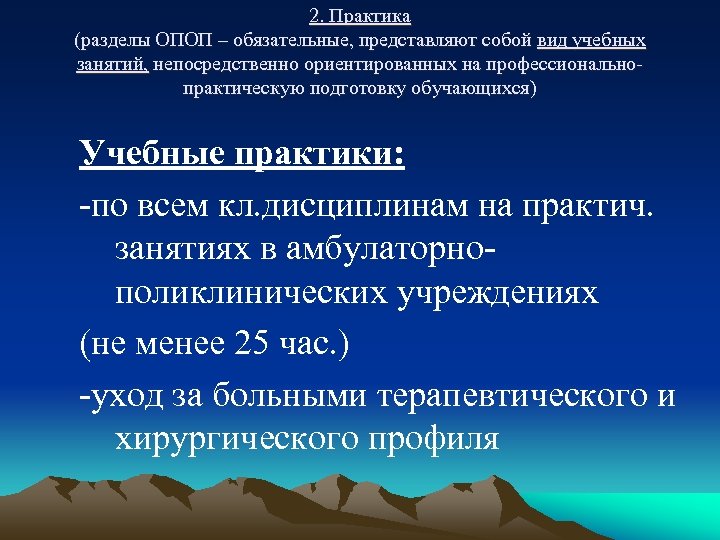 2. Практика
(разделы ОПОП – обязательные, представляют собой вид учебных занятий, непосредственно ориентированных на профессионально-практическую подготовку обучающихся)

Учебные практики:

-по всем кл.дисциплинам на практич. занятиях в амбулаторно-поликлинических учреждениях

(не менее 25 час.)

-уход за больными терапевтического и хирургического профиля